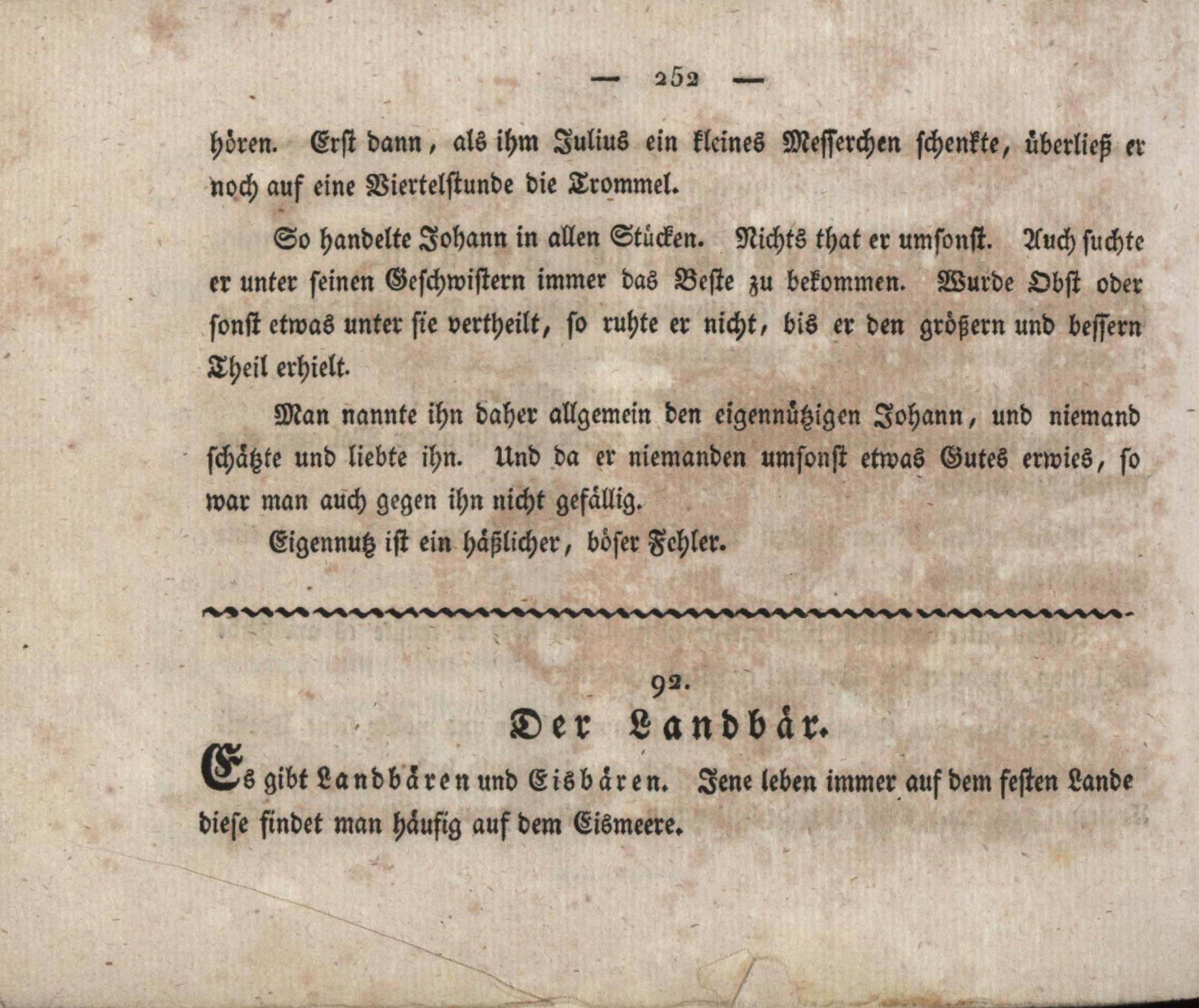 — 252 —

hören. Erst dann, als ihm Julius ein kleines Messerchen schenkte, überließ er noch auf eine Viertelstunde die Trommel.

So handelte Johann in allen Stücken. Nichts that er umsonst. Auch suchte er unter seinen Geschwistern immer das Beste zu bekommen. Wurde Obst oder sonst etwas unter sie vertheilt, so ruhte er nicht, bis er den größern und bessern Theil erhielt.

Man nannte ihn daher allgemein den eigennützigen Johann, und niemand schätzte und liebte ihn. Und da er niemanden umsonst etwas Gutes erwies, so war man auch gegen ihn nicht gefällig.

Eigennutz ist ein häßlicher, böser Fehler.

92.

Der Landbär.

Es gibt Landbären und Eisbären. Jene leben immer auf dem festen Lande diese findet man häufig auf dem Eismeere.